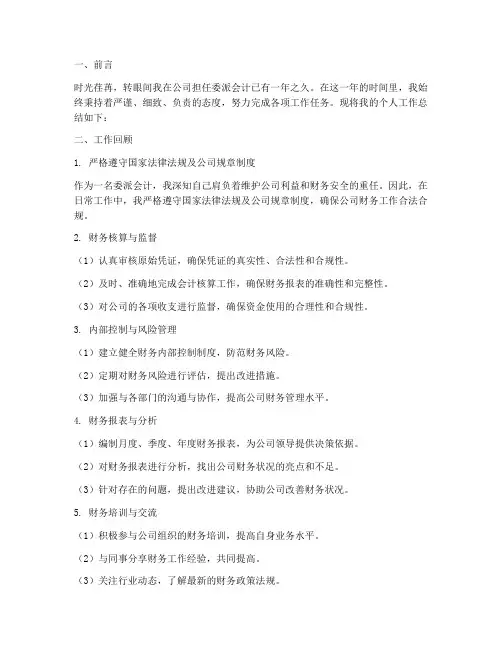 一、前言

时光荏苒，转眼间我在公司担任委派会计已有一年之久。在这一年的时间里，我始终秉持着严谨、细致、负责的态度，努力完成各项工作任务。现将我的个人工作总结如下：

二、工作回顾

1. 严格遵守国家法律法规及公司规章制度

作为一名委派会计，我深知自己肩负着维护公司利益和财务安全的重任。因此，在日常工作中，我严格遵守国家法律法规及公司规章制度，确保公司财务工作合法合规。

2. 财务核算与监督

（1）认真审核原始凭证，确保凭证的真实性、合法性和合规性。

（2）及时、准确地完成会计核算工作，确保财务报表的准确性和完整性。

（3）对公司的各项收支进行监督，确保资金使用的合理性和合规性。

3. 内部控制与风险管理

（1）建立健全财务内部控制制度，防范财务风险。

（2）定期对财务风险进行评估，提出改进措施。

（3）加强与各部门的沟通与协作，提高公司财务管理水平。

4. 财务报表与分析

（1）编制月度、季度、年度财务报表，为公司领导提供决策依据。

（2）对财务报表进行分析，找出公司财务状况的亮点和不足。

（3）针对存在的问题，提出改进建议，协助公司改善财务状况。

5. 财务培训与交流

（1）积极参与公司组织的财务培训，提高自身业务水平。

（2）与同事分享财务工作经验，共同提高。

（3）关注行业动态，了解最新的财务政策法规。